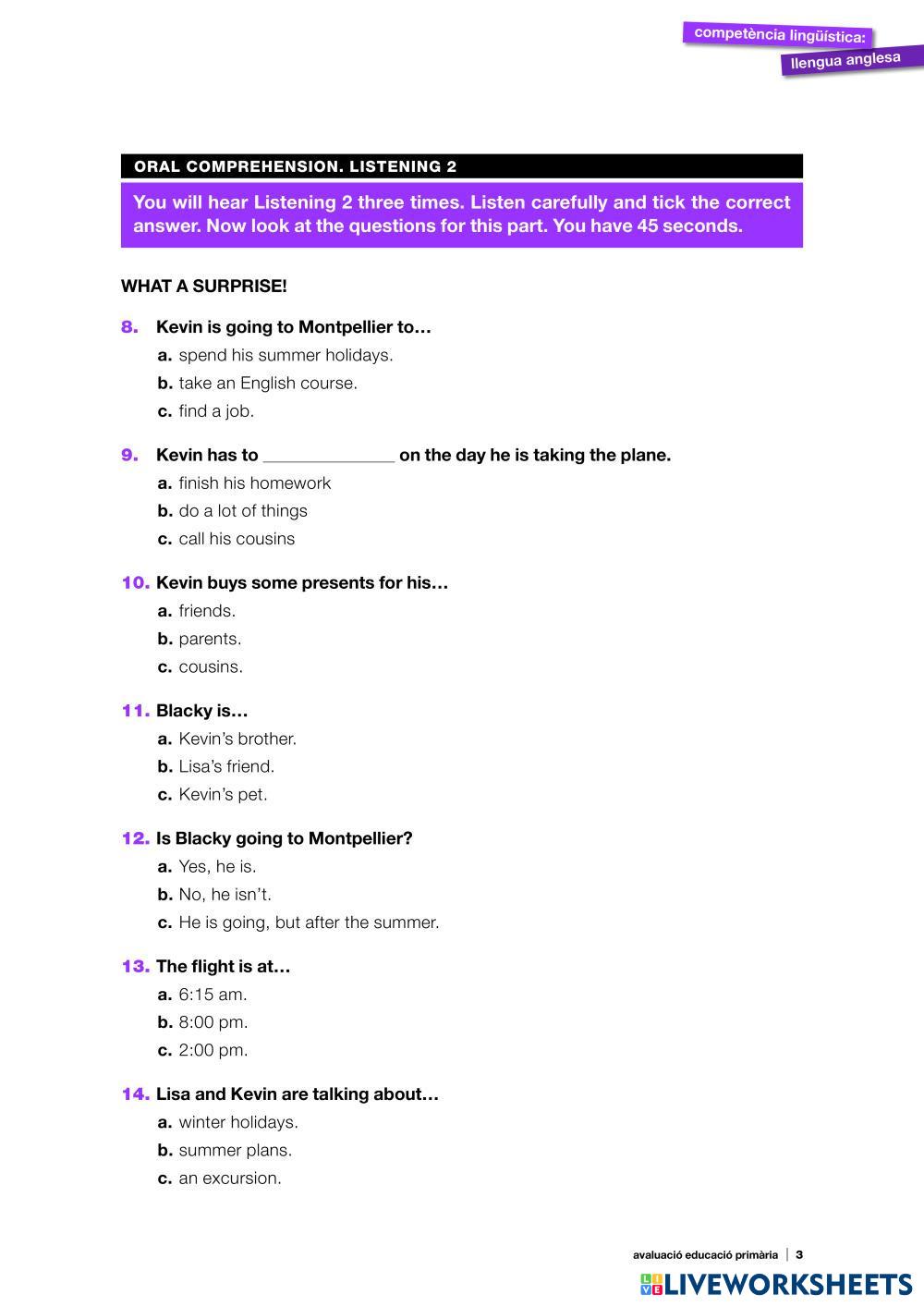 competència lingüística:
llengua anglesa

ORAL COMPREHENSION. LISTENING 2

You will hear Listening 2 three times. Listen carefully and tick the correct answer. Now look at the questions for this part. You have 45 seconds.

WHAT A SURPRISE!

8. Kevin is going to Montpellier to…
a. spend his summer holidays.
b. take an English course.
c. find a job.

9. Kevin has to ______________ on the day he is taking the plane.
a. finish his homework
b. do a lot of things
c. call his cousins

10. Kevin buys some presents for his…
a. friends.
b. parents.
c. cousins.

11. Blacky is…
a. Kevin's brother.
b. Lisa's friend.
c. Kevin's pet.

12. Is Blacky going to Montpellier?
a. Yes, he is.
b. No, he isn't.
c. He is going, but after the summer.

13. The flight is at…
a. 6:15 am.
b. 8:00 pm.
c. 2:00 pm.

14. Lisa and Kevin are talking about…
a. winter holidays.
b. summer plans.
c. an excursion.

avaluació educació primària | 3

LIVEWORKSHEETS